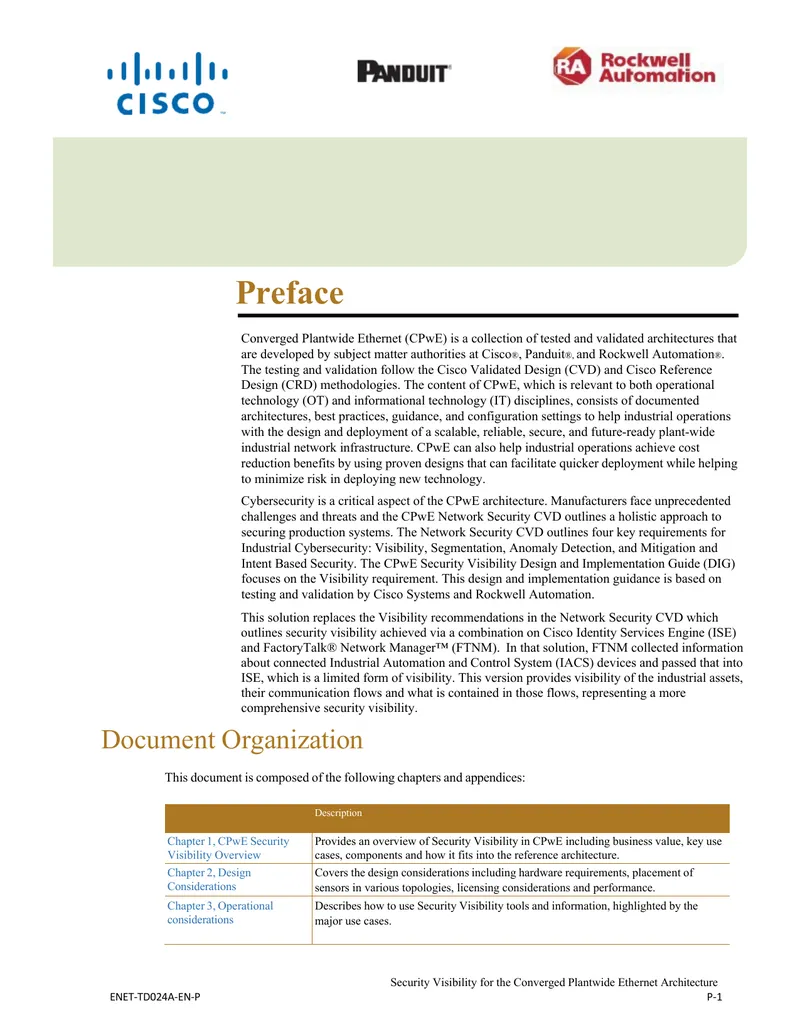 CISCO

PANDUIT

RA Rockwell Automation

Preface

Converged Plantwide Ethernet (CPwE) is a collection of tested and validated architectures that are developed by subject matter authorities at Cisco®, Panduit®, and Rockwell Automation®. The testing and validation follow the Cisco Validated Design (CVD) and Cisco Reference Design (CRD) methodologies. The content of CPwE, which is relevant to both operational technology (OT) and informational technology (IT) disciplines, consists of documented architectures, best practices, guidance, and configuration settings to help industrial operations with the design and deployment of a scalable, reliable, secure, and future-ready plant-wide industrial network infrastructure. CPwE can also help industrial operations achieve cost reduction benefits by using proven designs that can facilitate quicker deployment while helping to minimize risk in deploying new technology.

Cybersecurity is a critical aspect of the CPwE architecture. Manufacturers face unprecedented challenges and threats and the CPwE Network Security CVD outlines a holistic approach to securing production systems. The Network Security CVD outlines four key requirements for Industrial Cybersecurity: Visibility, Segmentation, Anomaly Detection, and Mitigation and Intent Based Security. The CPwE Security Visibility Design and Implementation Guide (DIG) focuses on the Visibility requirement. This design and implementation guidance is based on testing and validation by Cisco Systems and Rockwell Automation.

This solution replaces the Visibility recommendations in the Network Security CVD which outlines security visibility achieved via a combination on Cisco Identity Services Engine (ISE) and FactoryTalk® Network Manager™ (FTNM). In that solution, FTNM collected information about connected Industrial Automation and Control System (IACS) devices and passed that into ISE, which is a limited form of visibility. This version provides visibility of the industrial assets, their communication flows and what is contained in those flows, representing a more comprehensive security visibility.

Document Organization

This document is composed of the following chapters and appendices:

|  | Description |
|---|---|
| Chapter 1, CPwE Security Visibility Overview | Provides an overview of Security Visibility in CPwE including business value, key use cases, components and how it fits into the reference architecture. |
| Chapter 2, Design Considerations | Covers the design considerations including hardware requirements, placement of sensors in various topologies, licensing considerations and performance. |
| Chapter 3, Operational considerations | Describes how to use Security Visibility tools and information, highlighted by the major use cases. |

Security Visibility for the Converged Plantwide Ethernet Architecture

ENET-TD024A-EN-P

P-1